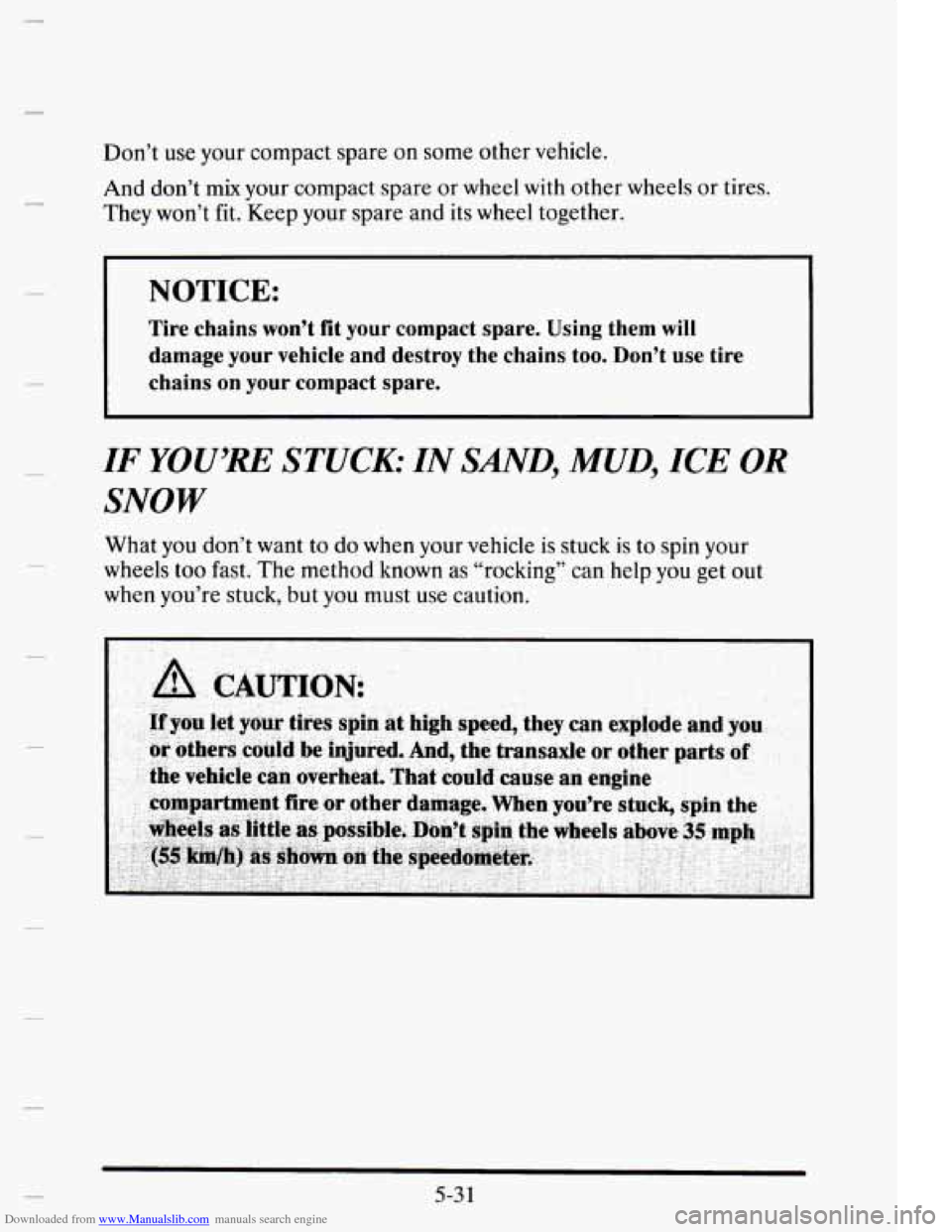 Don't use your compact spare on some other vehicle.

And don't mix your compact spare or wheel with other wheels or tires. They won't fit. Keep your spare and its wheel together.

NOTICE:

Tire chains won't fit your compact spare. Using them will damage your vehicle and destroy the chains too. Don't use tire chains on your compact spare.

IF YOU'RE STUCK: IN SAND, MUD, ICE OR SNOW

What you don't want to do when your vehicle is stuck is to spin your wheels too fast. The method known as "rocking" can help you get out when you're stuck, but you must use caution.

CAUTION:

If you let your tires spin at high speed, they can explode and you or others could be injured. And, the transaxle or other parts of the vehicle can overheat. That could cause an engine compartment fire or other damage. When you're stuck, spin the wheels as little as possible. Don't spin the wheels above 35 mph (55 km/h) as shown on the speedometer.

5-31

Downloaded from www.Manualslib.com manuals search engine

carmanualsonline.info